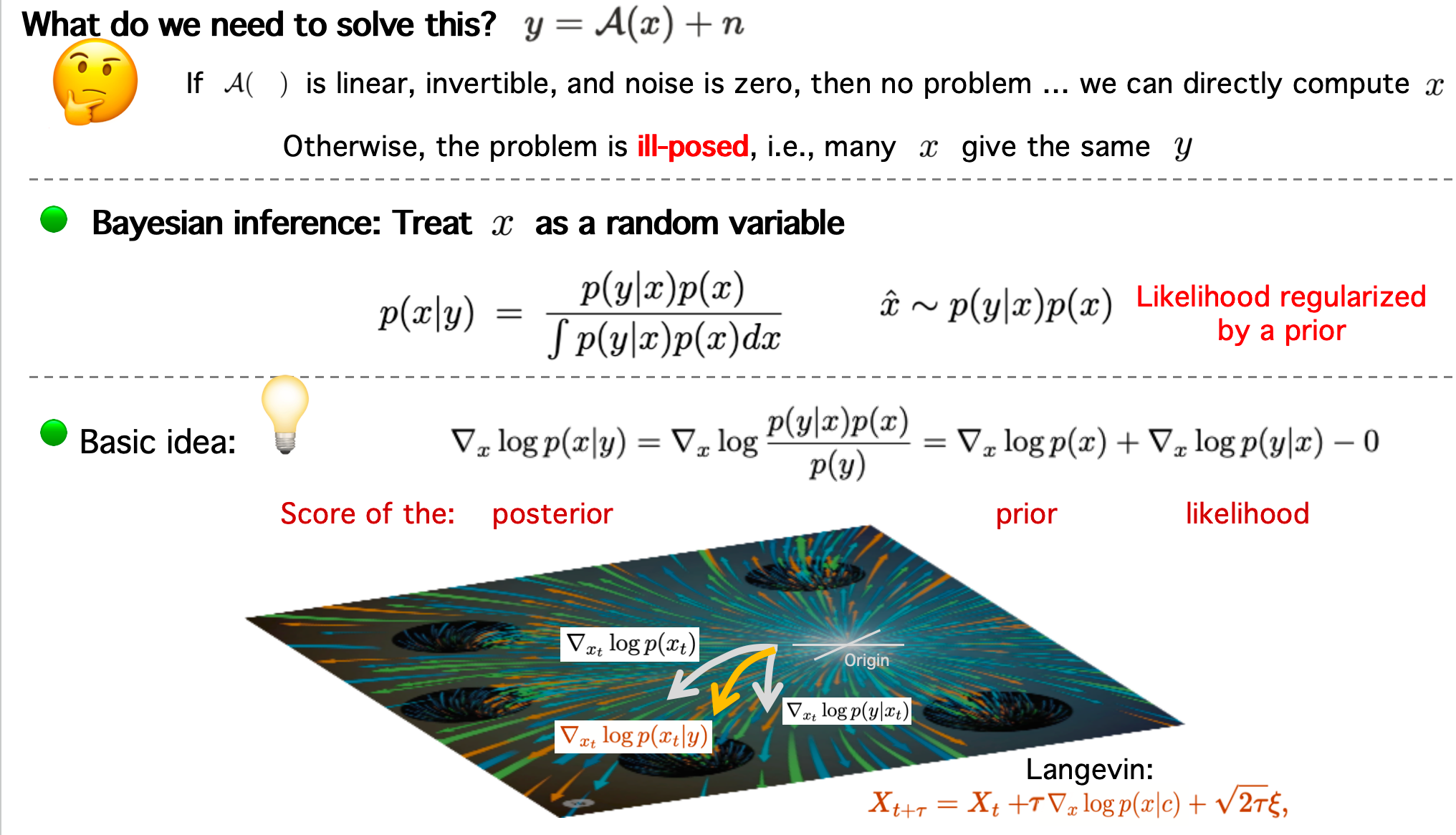 What do we need to solve this? $y = \mathcal{A}(x) + n$

If $\mathcal{A}(\ )$ is linear, invertible, and noise is zero, then no problem ... we can directly compute $x$

Otherwise, the problem is ill-posed, i.e., many $x$ give the same $y$

Bayesian inference: Treat $x$ as a random variable

$p(x|y) = \frac{p(y|x)p(x)}{\int p(y|x)p(x)dx}$ $\hat{x} \sim p(y|x)p(x)$ Likelihood regularized by a prior

Basic idea: $\nabla_x \log p(x|y) = \nabla_x \log \frac{p(y|x)p(x)}{p(y)} = \nabla_x \log p(x) + \nabla_x \log p(y|x) - 0$

Score of the: posterior prior likelihood

$\nabla_{x_t} \log p(x_t)$

Origin

$\nabla_{x_t} \log p(y|x_t)$

$\nabla_{x_t} \log p(x_t|y)$

Langevin:
$X_{t+\tau} = X_t + \tau \nabla_x \log p(x|c) + \sqrt{2\tau}\xi,$